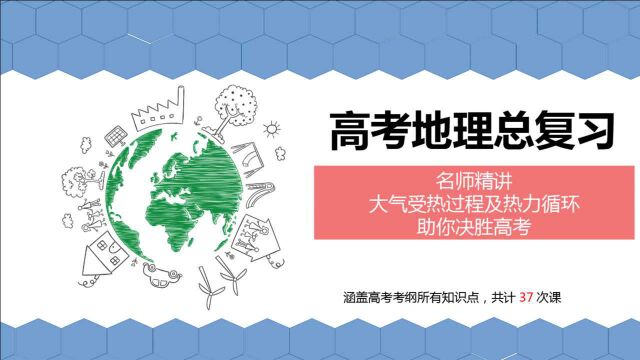 高考地理总复习

名师精讲
大气受热过程及热力循环
助你决胜高考

涵盖高考考纲所有知识点，共计 37 次课